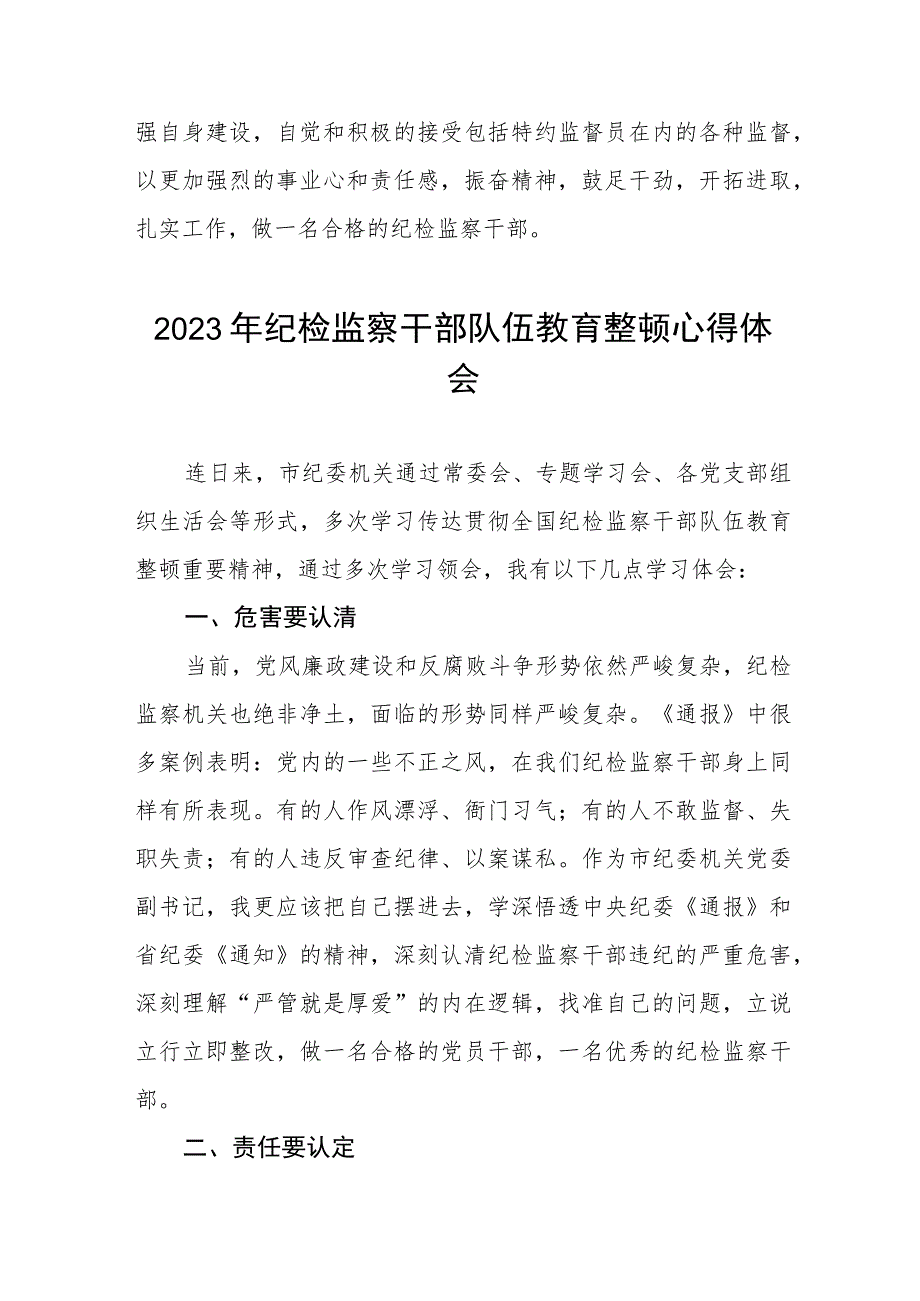 强自身建设，自觉和积极的接受包括特约监督员在内的各种监督，以更加强烈的事业心和责任感，振奋精神，鼓足干劲，开拓进取，扎实工作，做一名合格的纪检监察干部。

2023年纪检监察干部队伍教育整顿心得体会

连日来，市纪委机关通过常委会、专题学习会、各党支部组织生活会等形式，多次学习传达贯彻全国纪检监察干部队伍教育整顿重要精神，通过多次学习领会，我有以下几点学习体会：

一、危害要认清

当前，党风廉政建设和反腐败斗争形势依然严峻复杂，纪检监察机关也绝非净土，面临的形势同样严峻复杂。《通报》中很多案例表明：党内的一些不正之风，在我们纪检监察干部身上同样有所表现。有的人作风漂浮、衙门习气；有的人不敢监督、失职失责；有的人违反审查纪律、以案谋私。作为市纪委机关党委副书记，我更应该把自己摆进去，学深悟透中央纪委《通报》和省纪委《通知》的精神，深刻认清纪检监察干部违纪的严重危害，深刻理解“严管就是厚爱”的内在逻辑，找准自己的问题，立说立行立即整改，做一名合格的党员干部，一名优秀的纪检监察干部。

二、责任要认定